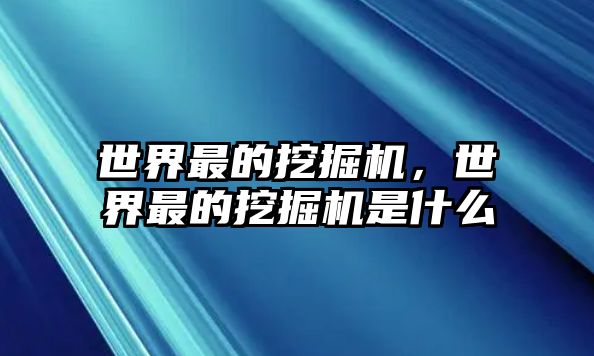 世界最的挖掘机，世界最的挖掘机是什么